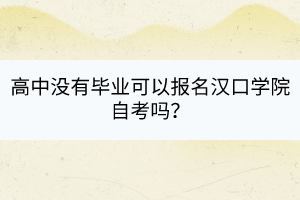 高中没有毕业可以报名汉口学院自考吗?